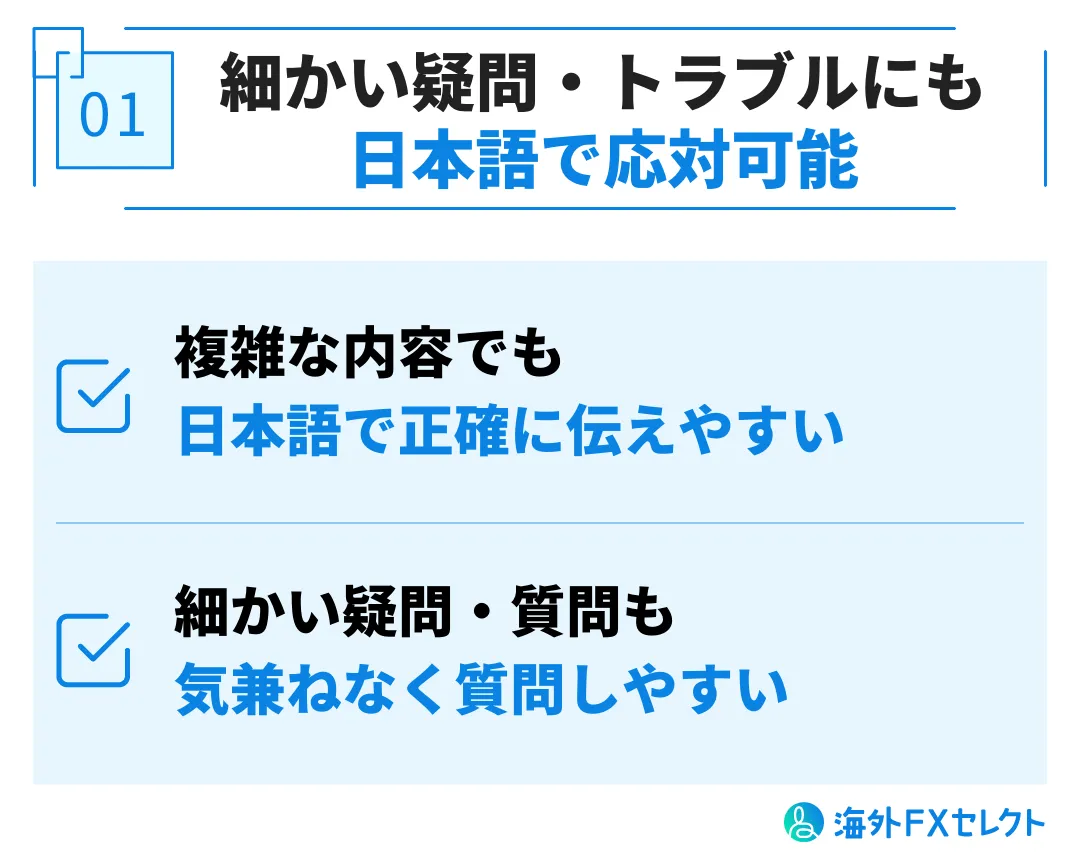 01

細かい疑問・トラブルにも
日本語で応対可能

複雑な内容でも
日本語で正確に伝えやすい

細かい疑問・質問も
気兼ねなく質問しやすい

海外FXセレクト